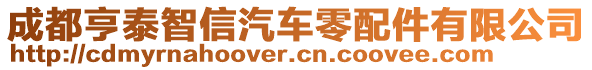 成都亨泰智信汽车零配件有限公司
http://cdmyrnahoover.cn.coovee.com